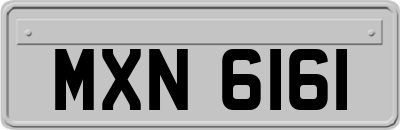 MXN 6161